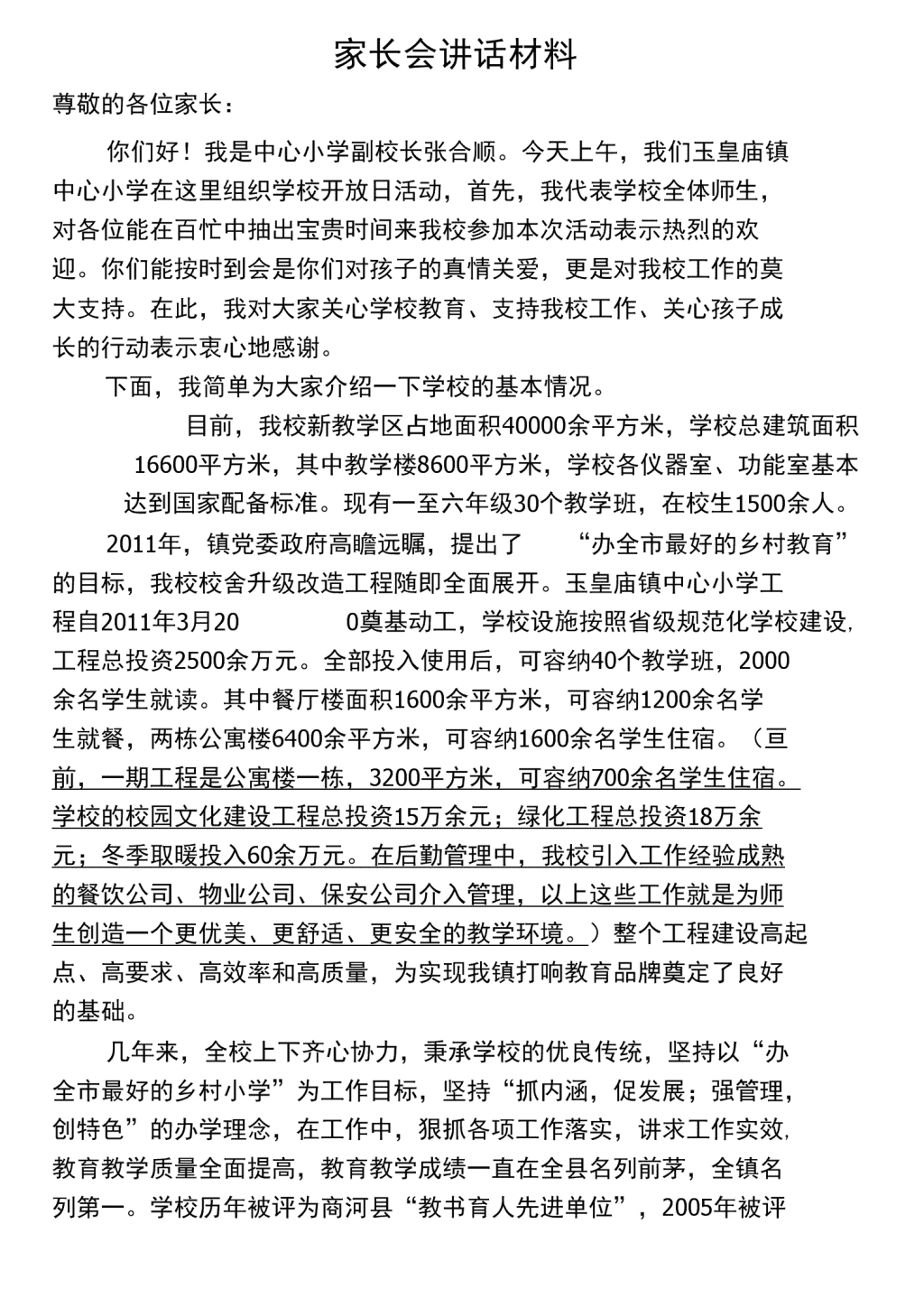 家长会讲话材料

尊敬的各位家长：

你们好！我是中心小学副校长张合顺。今天上午，我们玉皇庙镇中心小学在这里组织学校开放日活动，首先，我代表学校全体师生，对各位能在百忙中抽出宝贵时间来我校参加本次活动表示热烈的欢迎。你们能按时到会是你们对孩子的真情关爱，更是对我校工作的莫大支持。在此，我对大家关心学校教育、支持我校工作、关心孩子成长的行动表示衷心地感谢。

下面，我简单为大家介绍一下学校的基本情况。

目前，我校新教学区占地面积40000余平方米，学校总建筑面积16600平方米，其中教学楼8600平方米，学校各仪器室、功能室基本达到国家配备标准。现有一至六年级30个教学班，在校生1500余人。

2011年，镇党委政府高瞻远瞩，提出了 “办全市最好的乡村教育”的目标，我校校舍升级改造工程随即全面展开。玉皇庙镇中心小学工程自2011年3月20 0奠基动工，学校设施按照省级规范化学校建设，工程总投资2500余万元。全部投入使用后，可容纳40个教学班，2000余名学生就读。其中餐厅楼面积1600余平方米，可容纳1200余名学生就餐，两栋公寓楼6400余平方米，可容纳1600余名学生住宿。（亘前，一期工程是公寓楼一栋，3200平方米，可容纳700余名学生住宿。学校的校园文化建设工程总投资15万余元；绿化工程总投资18万余元；冬季取暖投入60余万元。在后勤管理中，我校引入工作经验成熟的餐饮公司、物业公司、保安公司介入管理，以上这些工作就是为师生创造一个更优美、更舒适、更安全的教学环境。）整个工程建设高起点、高要求、高效率和高质量，为实现我镇打响教育品牌奠定了良好的基础。

几年来，全校上下齐心协力，秉承学校的优良传统，坚持以“办全市最好的乡村小学”为工作目标，坚持“抓内涵，促发展；强管理，创特色”的办学理念，在工作中，狠抓各项工作落实，讲求工作实效，教育教学质量全面提高，教育教学成绩一直在全县名列前茅，全镇名列第一。学校历年被评为商河县“教书育人先进单位”，2005年被评